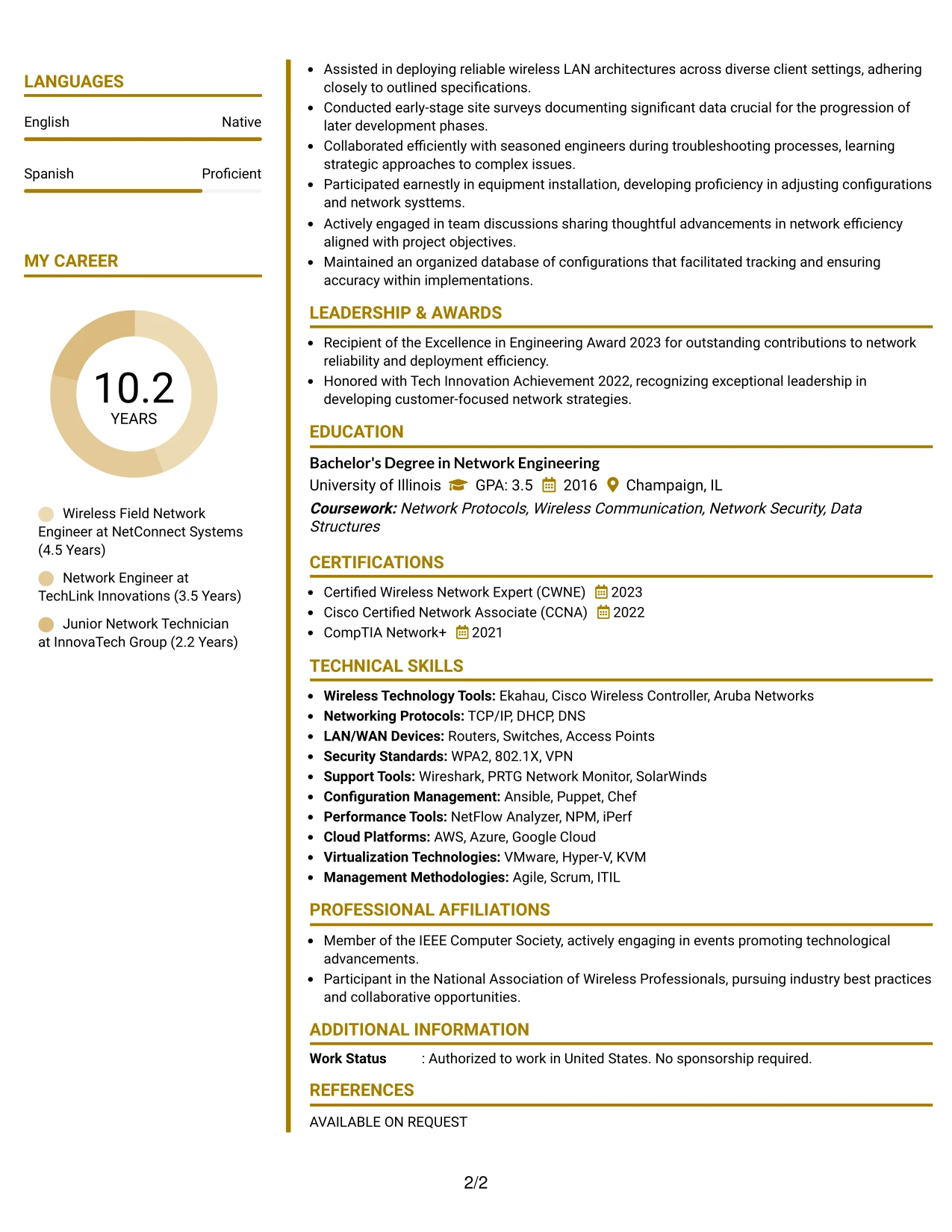 LANGUAGES

English
Native

Spanish
Proficient

MY CAREER

10.2
YEARS

Wireless Field Network Engineer at NetConnect Systems (4.5 Years)

Network Engineer at TechLink Innovations (3.5 Years)

Junior Network Technician at InnovaTech Group (2.2 Years)

• Assisted in deploying reliable wireless LAN architectures across diverse client settings, adhering closely to outlined specifications.
• Conducted early-stage site surveys documenting significant data crucial for the progression of later development phases.
• Collaborated efficiently with seasoned engineers during troubleshooting processes, learning strategic approaches to complex issues.
• Participated earnestly in equipment installation, developing proficiency in adjusting configurations and network systtems.
• Actively engaged in team discussions sharing thoughtful advancements in network efficiency aligned with project objectives.
• Maintained an organized database of configurations that facilitated tracking and ensuring accuracy within implementations.

LEADERSHIP & AWARDS

• Recipient of the Excellence in Engineering Award 2023 for outstanding contributions to network reliability and deployment efficiency.
• Honored with Tech Innovation Achievement 2022, recognizing exceptional leadership in developing customer-focused network strategies.

EDUCATION

Bachelor's Degree in Network Engineering
University of Illinois GPA: 3.5 2016 Champaign, IL
Coursework: Network Protocols, Wireless Communication, Network Security, Data Structures

CERTIFICATIONS

• Certified Wireless Network Expert (CWNE) 2023
• Cisco Certified Network Associate (CCNA) 2022
• CompTIA Network+ 2021

TECHNICAL SKILLS

• Wireless Technology Tools: Ekahau, Cisco Wireless Controller, Aruba Networks
• Networking Protocols: TCP/IP, DHCP, DNS
• LAN/WAN Devices: Routers, Switches, Access Points
• Security Standards: WPA2, 802.1X, VPN
• Support Tools: Wireshark, PRTG Network Monitor, SolarWinds
• Configuration Management: Ansible, Puppet, Chef
• Performance Tools: NetFlow Analyzer, NPM, iPerf
• Cloud Platforms: AWS, Azure, Google Cloud
• Virtualization Technologies: VMware, Hyper-V, KVM
• Management Methodologies: Agile, Scrum, ITIL

PROFESSIONAL AFFILIATIONS

• Member of the IEEE Computer Society, actively engaging in events promoting technological advancements.
• Participant in the National Association of Wireless Professionals, pursuing industry best practices and collaborative opportunities.

ADDITIONAL INFORMATION

Work Status : Authorized to work in United States. No sponsorship required.

REFERENCES

AVAILABLE ON REQUEST

2/2